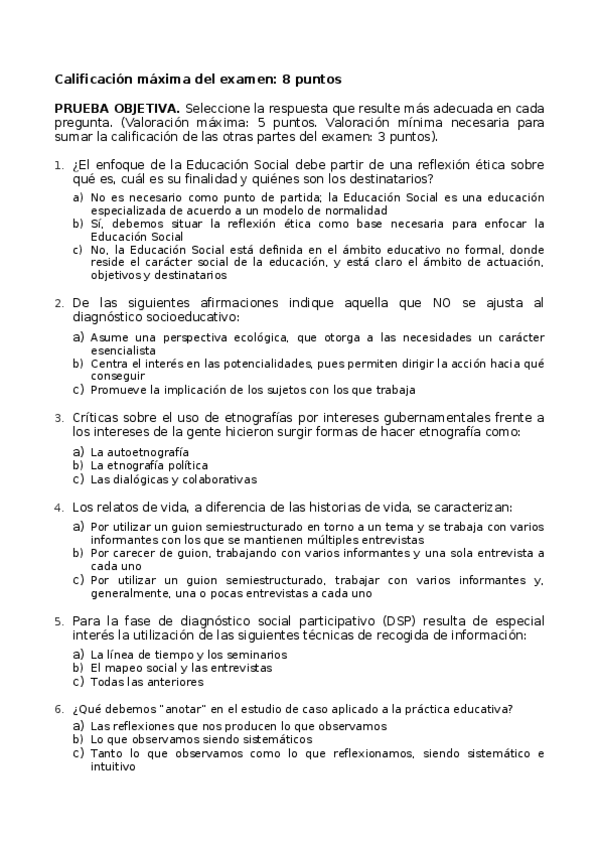 Calificación máxima del examen: 8 puntos

PRUEBA OBJETIVA. Seleccione la respuesta que resulte más adecuada en cada pregunta. (Valoración máxima: 5 puntos. Valoración mínima necesaria para sumar la calificación de las otras partes del examen: 3 puntos).

1. ¿El enfoque de la Educación Social debe partir de una reflexión ética sobre qué es, cuál es su finalidad y quiénes son los destinatarios?
a) No es necesario como punto de partida; la Educación Social es una educación especializada de acuerdo a un modelo de normalidad
b) Sí, debemos situar la reflexión ética como base necesaria para enfocar la Educación Social
c) No, la Educación Social está definida en el ámbito educativo no formal, donde reside el carácter social de la educación, y está claro el ámbito de actuación, objetivos y destinatarios

2. De las siguientes afirmaciones indique aquella que NO se ajusta al diagnóstico socioeducativo:
a) Asume una perspectiva ecológica, que otorga a las necesidades un carácter esencialista
b) Centra el interés en las potencialidades, pues permiten dirigir la acción hacia qué conseguir
c) Promueve la implicación de los sujetos con los que trabaja

3. Críticas sobre el uso de etnografías por intereses gubernamentales frente a los intereses de la gente hicieron surgir formas de hacer etnografía como:
a) La autoetnografía
b) La etnografía política
c) Las dialógicas y colaborativas

4. Los relatos de vida, a diferencia de las historias de vida, se caracterizan:
a) Por utilizar un guion semiestructurado en torno a un tema y se trabaja con varios informantes con los que se mantienen múltiples entrevistas
b) Por carecer de guion, trabajando con varios informantes y una sola entrevista a cada uno
c) Por utilizar un guion semiestructurado, trabajar con varios informantes y, generalmente, una o pocas entrevistas a cada uno

5. Para la fase de diagnóstico social participativo (DSP) resulta de especial interés la utilización de las siguientes técnicas de recogida de información:
a) La línea de tiempo y los seminarios
b) El mapeo social y las entrevistas
c) Todas las anteriores

6. ¿Qué debemos "anotar" en el estudio de caso aplicado a la práctica educativa?
a) Las reflexiones que nos producen lo que observamos
b) Lo que observamos siendo sistemáticos
c) Tanto lo que observamos como lo que reflexionamos, siendo sistemático e intuitivo